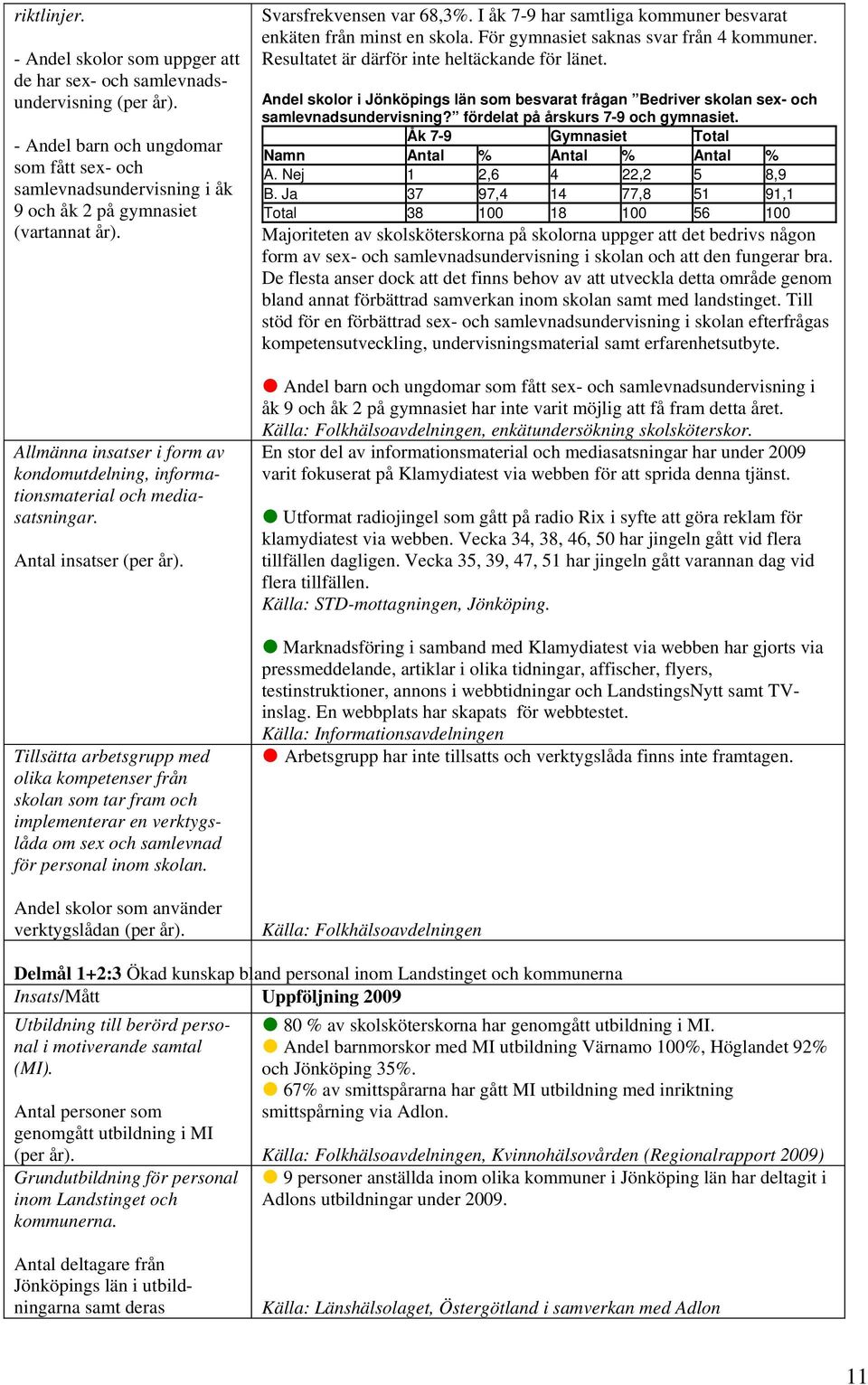 riktlinjer.

- Andel skolor som uppger att de har sex- och samlevnadsundervisning (per år).

- Andel barn och ungdomar som fått sex- och samlevnadsundervisning i åk 9 och åk 2 på gymnasiet (vartannat år).

Svarsfrekvensen var 68,3%. I åk 7-9 har samtliga kommuner besvarat enkäten från minst en skola. För gymnasiet saknas svar från 4 kommuner. Resultatet är därför inte heltäckande för länet.

Andel skolor i Jönköpings län som besvarat frågan ”Bedriver skolan sex- och samlevnadsundervisning?” fördelat på årskurs 7-9 och gymnasiet.

| | Åk 7-9 | | Gymnasiet | | Total | |
|---|---|---|---|---|---|---|
| Namn | Antal | % | Antal | % | Antal | % |
| A. Nej | 1 | 2,6 | 4 | 22,2 | 5 | 8,9 |
| B. Ja | 37 | 97,4 | 14 | 77,8 | 51 | 91,1 |
| Total | 38 | 100 | 18 | 100 | 56 | 100 |

Majoriteten av skolsköterskorna på skolorna uppger att det bedrivs någon form av sex- och samlevnadsundervisning i skolan och att den fungerar bra. De flesta anser dock att det finns behov av att utveckla detta område genom bland annat förbättrad samverkan inom skolan samt med landstinget. Till stöd för en förbättrad sex- och samlevnadsundervisning i skolan efterfrågas kompetensutveckling, undervisningsmaterial samt erfarenhetsutbyte.

Andel barn och ungdomar som fått sex- och samlevnadsundervisning i åk 9 och åk 2 på gymnasiet har inte varit möjlig att få fram detta året.
Källa: Folkhälsoavdelningen, enkätundersökning skolsköterskor.

Allmänna insatser i form av kondomutdelning, informationsmaterial och mediasatsningar.

Antal insatser (per år).

En stor del av informationsmaterial och mediasatsningar har under 2009 varit fokuserat på Klamydiatest via webben för att sprida denna tjänst.

Utformat radiojingel som gått på radio Rix i syfte att göra reklam för klamydiatest via webben. Vecka 34, 38, 46, 50 har jingeln gått vid flera tillfällen dagligen. Vecka 35, 39, 47, 51 har jingeln gått varannan dag vid flera tillfällen.
Källa: STD-mottagningen, Jönköping.

Marknadsföring i samband med Klamydiatest via webben har gjorts via pressmeddelande, artiklar i olika tidningar, affischer, flyers, testinstruktioner, annons i webbtidningar och LandstingsNytt samt TV-inslag. En webbplats har skapats för webbtestet.
Källa: Informationsavdelningen

Tillsätta arbetsgrupp med olika kompetenser från skolan som tar fram och implementerar en verktygslåda om sex och samlevnad för personal inom skolan.

Andel skolor som använder verktygslådan (per år).

Arbetsgrupp har inte tillsatts och verktygslåda finns inte framtagen.

Källa: Folkhälsoavdelningen

Delmål 1+2:3 Ökad kunskap bland personal inom Landstinget och kommunerna

Insats/Mått

Uppföljning 2009

Utbildning till berörd personal i motiverande samtal (MI).

Antal personer som genomgått utbildning i MI (per år).

80 % av skolsköterskorna har genomgått utbildning i MI.
Andel barnmorskor med MI utbildning Värnamo 100%, Höglandet 92% och Jönköping 35%.
67% av smittspårarna har gått MI utbildning med inriktning smittspårning via Adlon.

Källa: Folkhälsoavdelningen, Kvinnohälsovården (Regionalrapport 2009)

Grundutbildning för personal inom Landstinget och kommunerna.

Antal deltagare från Jönköpings län i utbildningarna samt deras

9 personer anställda inom olika kommuner i Jönköping län har deltagit i Adlons utbildningar under 2009.

Källa: Länshälsolaget, Östergötland i samverkan med Adlon

11